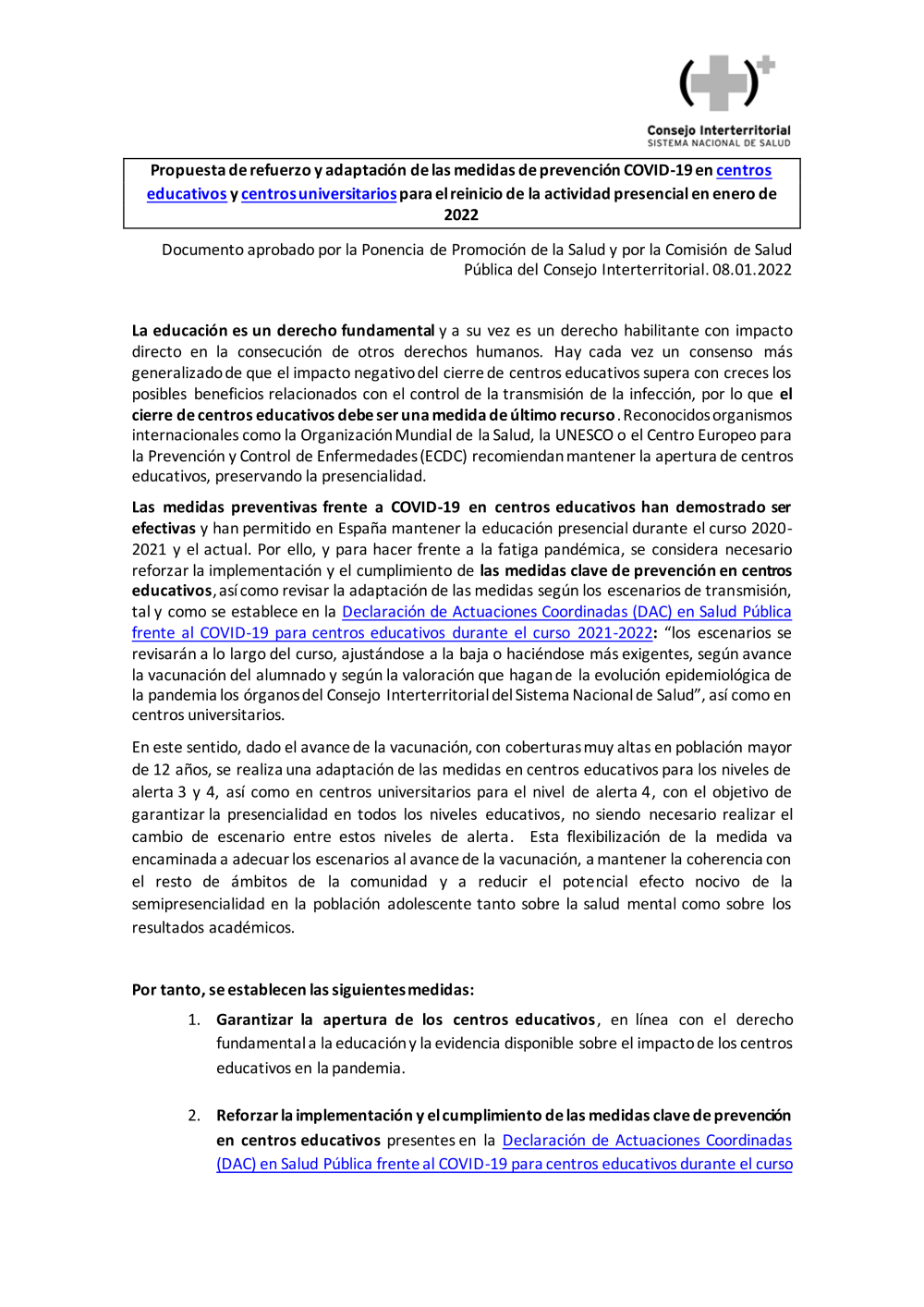 Consejo Interterritorial
SISTEMA NACIONAL DE SALUD

Propuesta de refuerzo y adaptación de las medidas de prevención COVID-19 en centros educativos y centros universitarios para el reinicio de la actividad presencial en enero de 2022

Documento aprobado por la Ponencia de Promoción de la Salud y por la Comisión de Salud Pública del Consejo Interterritorial. 08.01.2022

La educación es un derecho fundamental y a su vez es un derecho habilitante con impacto directo en la consecución de otros derechos humanos. Hay cada vez un consenso más generalizado de que el impacto negativo del cierre de centros educativos supera con creces los posibles beneficios relacionados con el control de la transmisión de la infección, por lo que el cierre de centros educativos debe ser una medida de último recurso. Reconocidos organismos internacionales como la Organización Mundial de la Salud, la UNESCO o el Centro Europeo para la Prevención y Control de Enfermedades (ECDC) recomiendan mantener la apertura de centros educativos, preservando la presencialidad.

Las medidas preventivas frente a COVID-19 en centros educativos han demostrado ser efectivas y han permitido en España mantener la educación presencial durante el curso 2020-2021 y el actual. Por ello, y para hacer frente a la fatiga pandémica, se considera necesario reforzar la implementación y el cumplimiento de las medidas clave de prevención en centros educativos, así como revisar la adaptación de las medidas según los escenarios de transmisión, tal y como se establece en la Declaración de Actuaciones Coordinadas (DAC) en Salud Pública frente al COVID-19 para centros educativos durante el curso 2021-2022: “los escenarios se revisarán a lo largo del curso, ajustándose a la baja o haciéndose más exigentes, según avance la vacunación del alumnado y según la valoración que hagan de la evolución epidemiológica de la pandemia los órganos del Consejo Interterritorial del Sistema Nacional de Salud”, así como en centros universitarios.

En este sentido, dado el avance de la vacunación, con coberturas muy altas en población mayor de 12 años, se realiza una adaptación de las medidas en centros educativos para los niveles de alerta 3 y 4, así como en centros universitarios para el nivel de alerta 4, con el objetivo de garantizar la presencialidad en todos los niveles educativos, no siendo necesario realizar el cambio de escenario entre estos niveles de alerta. Esta flexibilización de la medida va encaminada a adecuar los escenarios al avance de la vacunación, a mantener la coherencia con el resto de ámbitos de la comunidad y a reducir el potencial efecto nocivo de la semipresencialidad en la población adolescente tanto sobre la salud mental como sobre los resultados académicos.

Por tanto, se establecen las siguientes medidas:

1. Garantizar la apertura de los centros educativos, en línea con el derecho fundamental a la educación y la evidencia disponible sobre el impacto de los centros educativos en la pandemia.

2. Reforzar la implementación y el cumplimiento de las medidas clave de prevención en centros educativos presentes en la Declaración de Actuaciones Coordinadas (DAC) en Salud Pública frente al COVID-19 para centros educativos durante el curso